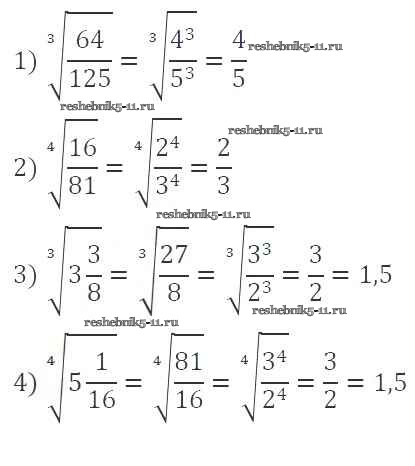 1) $\sqrt[3]{\frac{64}{125}} = \sqrt[3]{\frac{4^3}{5^3}} = \frac{4}{5}$ reshebnik5-11.ru

reshebnik5-11.ru

reshebnik5-11.ru

2) $\sqrt[4]{\frac{16}{81}} = \sqrt[4]{\frac{2^4}{3^4}} = \frac{2}{3}$

reshebnik5-11.ru

3) $\sqrt[3]{3\frac{3}{8}} = \sqrt[3]{\frac{27}{8}} = \sqrt[3]{\frac{3^3}{2^3}} = \frac{3}{2} = 1,5$

reshebnik5-11.ru

reshebnik5-11.ru

4) $\sqrt[4]{5\frac{1}{16}} = \sqrt[4]{\frac{81}{16}} = \sqrt[4]{\frac{3^4}{2^4}} = \frac{3}{2} = 1,5$